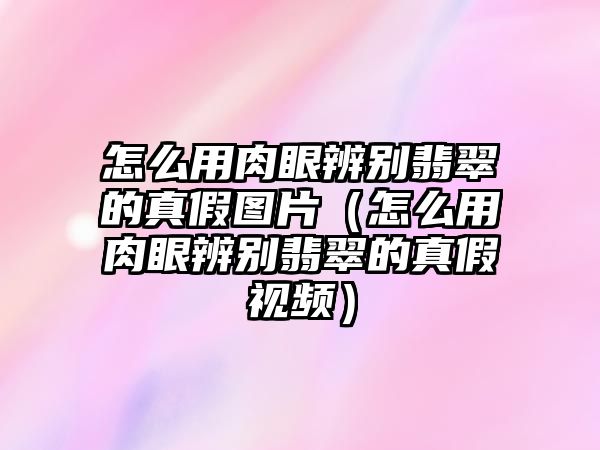 怎么用肉眼辨别翡翠的真假图片（怎么用肉眼辨别翡翠的真假视频）